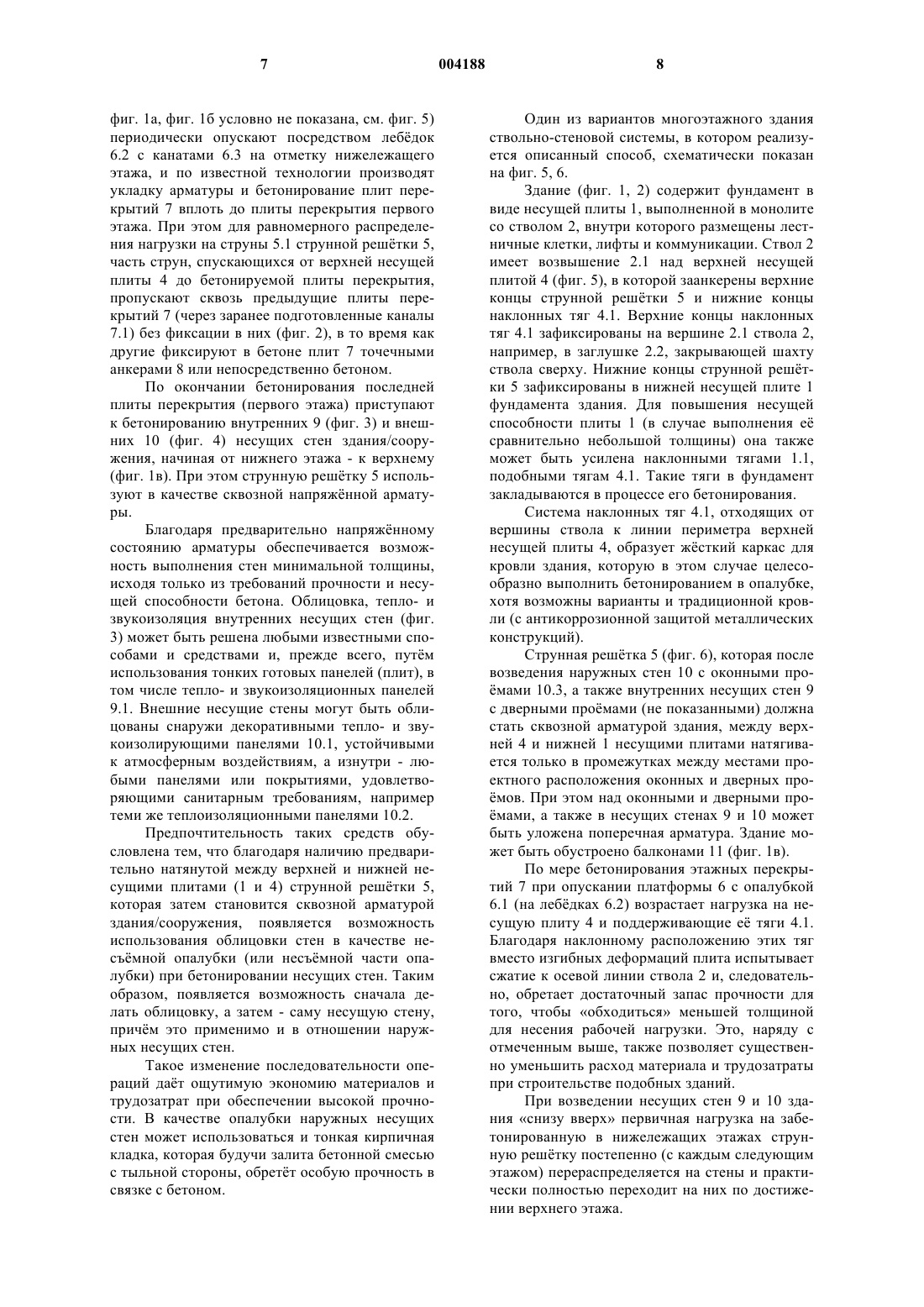 7 004188 8

фиг. 1а, фиг. 1б условно не показана, см. фиг. 5) периодически опускают посредством лебёдок 6.2 с канатами 6.3 на отметку нижележащего этажа, и по известной технологии производят укладку арматуры и бетонирование плит перекрытий 7 вплоть до плиты перекрытия первого этажа. При этом для равномерного распределения нагрузки на струны 5.1 струнной решётки 5, часть струн, спускающихся от верхней несущей плиты 4 до бетонируемой плиты перекрытия, пропускают сквозь предыдущие плиты перекрытий 7 (через заранее подготовленные каналы 7.1) без фиксации в них (фиг. 2), в то время как другие фиксируют в бетоне плит 7 точечными анкерами 8 или непосредственно бетоном.

По окончании бетонирования последней плиты перекрытия (первого этажа) приступают к бетонированию внутренних 9 (фиг. 3) и внешних 10 (фиг. 4) несущих стен здания/сооружения, начиная от нижнего этажа - к верхнему (фиг. 1в). При этом струнную решётку 5 используют в качестве сквозной напряжённой арматуры.

Благодаря предварительно напряжённому состоянию арматуры обеспечивается возможность выполнения стен минимальной толщины, исходя только из требований прочности и несущей способности бетона. Облицовка, тепло- и звукоизоляция внутренних несущих стен (фиг. 3) может быть решена любыми известными способами и средствами и, прежде всего, путём использования тонких готовых панелей (плит), в том числе тепло- и звукоизоляционных панелей 9.1. Внешние несущие стены могут быть облицованы снаружи декоративными тепло- и звукоизолирующими панелями 10.1, устойчивыми к атмосферным воздействиям, а изнутри - любыми панелями или покрытиями, удовлетворяющими санитарным требованиям, например теми же теплоизоляционными панелями 10.2.

Предпочтительность таких средств обусловлена тем, что благодаря наличию предварительно натянутой между верхней и нижней несущими плитами (1 и 4) струнной решётки 5, которая затем становится сквозной арматурой здания/сооружения, появляется возможность использования облицовки стен в качестве несъёмной опалубки (или несъёмной части опалубки) при бетонировании несущих стен. Таким образом, появляется возможность сначала делать облицовку, а затем - саму несущую стену, причём это применимо и в отношении наружных несущих стен.

Такое изменение последовательности операций даёт ощутимую экономию материалов и трудозатрат при обеспечении высокой прочности. В качестве опалубки наружных несущих стен может использоваться и тонкая кирпичная кладка, которая будучи залита бетонной смесью с тыльной стороны, обретёт особую прочность в связке с бетоном.

Один из вариантов многоэтажного здания ствольно-стеновой системы, в котором реализуется описанный способ, схематически показан на фиг. 5, 6.

Здание (фиг. 1, 2) содержит фундамент в виде несущей плиты 1, выполненной в монолите со стволом 2, внутри которого размещены лестничные клетки, лифты и коммуникации. Ствол 2 имеет возвышение 2.1 над верхней несущей плитой 4 (фиг. 5), в которой заанкерены верхние концы струнной решётки 5 и нижние концы наклонных тяг 4.1. Верхние концы наклонных тяг 4.1 зафиксированы на вершине 2.1 ствола 2, например, в заглушке 2.2, закрывающей шахту ствола сверху. Нижние концы струнной решётки 5 зафиксированы в нижней несущей плите 1 фундамента здания. Для повышения несущей способности плиты 1 (в случае выполнения её сравнительно небольшой толщины) она также может быть усилена наклонными тягами 1.1, подобными тягам 4.1. Такие тяги в фундамент закладываются в процессе его бетонирования.

Система наклонных тяг 4.1, отходящих от вершины ствола к линии периметра верхней несущей плиты 4, образует жёсткий каркас для кровли здания, которую в этом случае целесообразно выполнить бетонированием в опалубке, хотя возможны варианты и традиционной кровли (с антикоррозионной защитой металлических конструкций).

Струнная решётка 5 (фиг. 6), которая после возведения наружных стен 10 с оконными проёмами 10.3, а также внутренних несущих стен 9 с дверными проёмами (не показанными) должна стать сквозной арматурой здания, между верхней 4 и нижней 1 несущими плитами натягивается только в промежутках между местами проектного расположения оконных и дверных проёмов. При этом над оконными и дверными проёмами, а также в несущих стенах 9 и 10 может быть уложена поперечная арматура. Здание может быть обустроено балконами 11 (фиг. 1в).

По мере бетонирования этажных перекрытий 7 при опускании платформы 6 с опалубкой 6.1 (на лебёдках 6.2) возрастает нагрузка на несущую плиту 4 и поддерживающие её тяги 4.1. Благодаря наклонному расположению этих тяг вместо изгибных деформаций плита испытывает сжатие к осевой линии ствола 2 и, следовательно, обретает достаточный запас прочности для того, чтобы «обходиться» меньшей толщиной для несения рабочей нагрузки. Это, наряду с отмеченным выше, также позволяет существенно уменьшить расход материала и трудозатраты при строительстве подобных зданий.

При возведении несущих стен 9 и 10 здания «снизу вверх» первичная нагрузка на забетонированную в нижележащих этажах струнную решётку постепенно (с каждым следующим этажом) перераспределяется на стены и практически полностью переходит на них по достижении верхнего этажа.